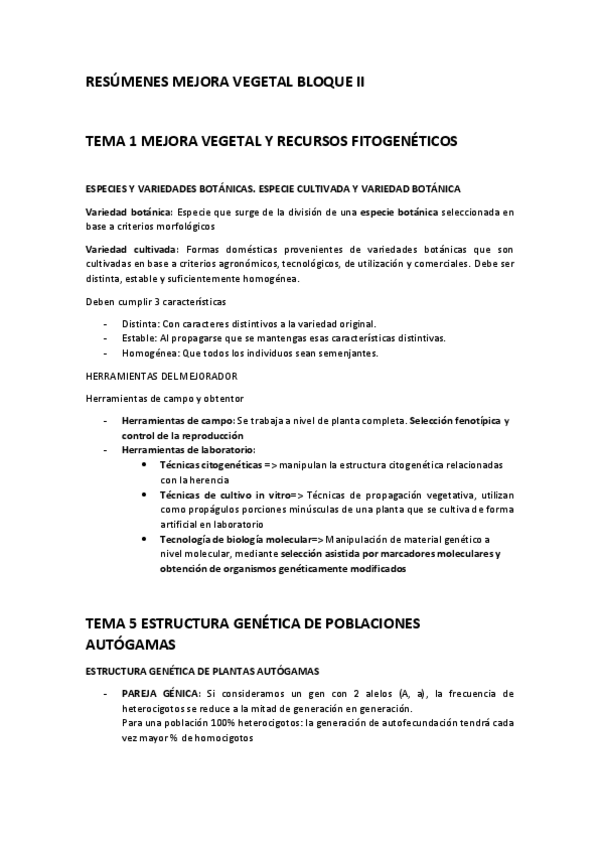 RESÚMENES MEJORA VEGETAL BLOQUE II

TEMA 1 MEJORA VEGETAL Y RECURSOS FITOGENÉTICOS

ESPECIES Y VARIEDADES BOTÁNICAS. ESPECIE CULTIVADA Y VARIEDAD BOTÁNICA

Variedad botánica: Especie que surge de la división de una especie botánica seleccionada en base a criterios morfológicos

Variedad cultivada: Formas domésticas provenientes de variedades botánicas que son cultivadas en base a criterios agronómicos, tecnológicos, de utilización y comerciales. Debe ser distinta, estable y suficientemente homogénea.

Deben cumplir 3 características

- Distinta: Con caracteres distintivos a la variedad original.
- Estable: Al propagarse que se mantengas esas características distintivas.
- Homogénea: Que todos los individuos sean semenjantes.

HERRAMIENTAS DEL MEJORADOR

Herramientas de campo y obtentor

- Herramientas de campo: Se trabaja a nivel de planta completa. Selección fenotípica y control de la reproducción
- Herramientas de laboratorio:
  • Técnicas citogenéticas => manipulan la estructura citogenética relacionadas con la herencia
  • Técnicas de cultivo in vitro=> Técnicas de propagación vegetativa, utilizan como propágulos porciones minúsculas de una planta que se cultiva de forma artificial en laboratorio
  • Tecnología de biología molecular=> Manipulación de material genético a nivel molecular, mediante selección asistida por marcadores moleculares y obtención de organismos genéticamente modificados

TEMA 5 ESTRUCTURA GENÉTICA DE POBLACIONES AUTÓGAMAS

ESTRUCTURA GENÉTICA DE PLANTAS AUTÓGAMAS

- PAREJA GÉNICA: Si consideramos un gen con 2 alelos (A, a), la frecuencia de heterocigotos se reduce a la mitad de generación en generación.
Para una población 100% heterocigotos: la generación de autofecundación tendrá cada vez mayor % de homocigotos